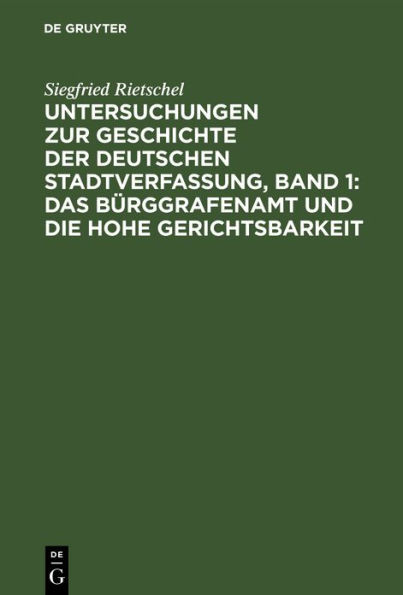 DE GRUYTER

Siegfried Rietschel

UNTERSUCHUNGEN ZUR GESCHICHTE DER DEUTSCHEN STADTVERFASSUNG, BAND 1: DAS BÜRGGRAFENAMT UND DIE HOHE GERICHTSBARKEIT

DE
G